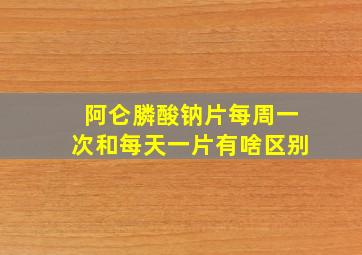 阿仑膦酸钠片每周一次和每天一片有啥区别